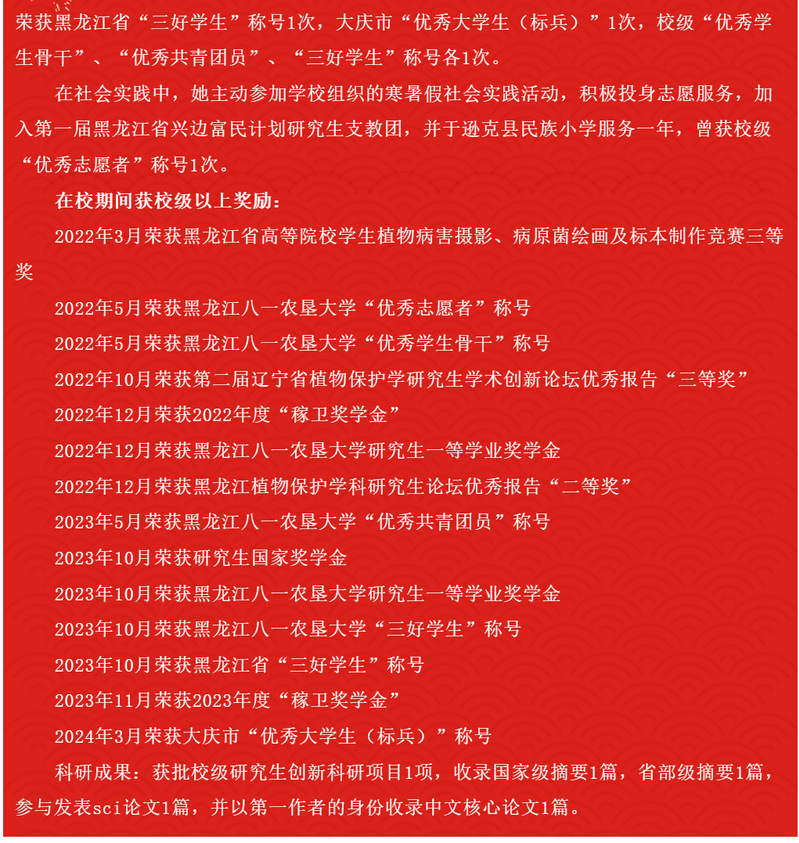 荣获黑龙江省“三好学生”称号1次，大庆市“优秀大学生（标兵）”1次，校级“优秀学生骨干”、“优秀共青团员”、“三好学生”称号各1次。

在社会实践中，她主动参加学校组织的寒暑假社会实践活动，积极投身志愿服务，加入第一届黑龙江省兴边富民计划研究生支教团，并于逊克县民族小学服务一年，曾获校级“优秀志愿者”称号1次。

在校期间获校级以上奖励：

2022年3月荣获黑龙江省高等院校学生植物病害摄影、病原菌绘画及标本制作竞赛三等奖

2022年5月荣获黑龙江八一农垦大学“优秀志愿者”称号

2022年5月荣获黑龙江八一农垦大学“优秀学生骨干”称号

2022年10月荣获第二届辽宁省植物保护学研究生学术创新论坛优秀报告“三等奖”

2022年12月荣获2022年度“稼卫奖学金”

2022年12月荣获黑龙江八一农垦大学研究生一等学业奖学金

2022年12月荣获黑龙江植物保护学科研究生论坛优秀报告“二等奖”

2023年5月荣获黑龙江八一农垦大学“优秀共青团员”称号

2023年10月荣获研究生国家奖学金

2023年10月荣获黑龙江八一农垦大学研究生一等学业奖学金

2023年10月荣获黑龙江八一农垦大学“三好学生”称号

2023年10月荣获黑龙江省“三好学生”称号

2023年11月荣获2023年度“稼卫奖学金”

2024年3月荣获大庆市“优秀大学生（标兵）”称号

科研成果：获批校级研究生创新科研项目1项，收录国家级摘要1篇，省部级摘要1篇，参与发表sci论文1篇，并以第一作者的身份收录中文核心论文1篇。